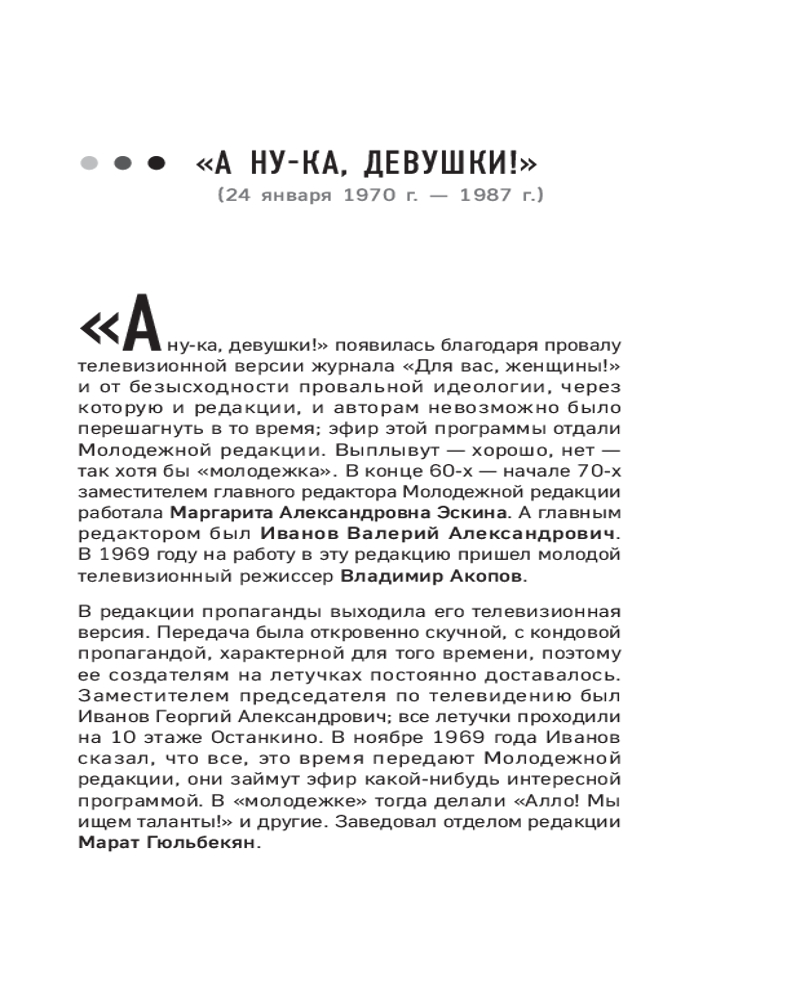 «А НУ-КА, ДЕВУШКИ!»
(24 января 1970 г. — 1987 г.)

«А ну-ка, девушки!» появилась благодаря провалу телевизионной версии журнала «Для вас, женщины!» и от безысходности провальной идеологии, через которую и редакции, и авторам невозможно было перешагнуть в то время; эфир этой программы отдали Молодежной редакции. Выплывут — хорошо, нет — так хотя бы «молодежка». В конце 60-х — начале 70-х заместителем главного редактора Молодежной редакции работала Маргарита Александровна Эскина. А главным редактором был Иванов Валерий Александрович. В 1969 году на работу в эту редакцию пришел молодой телевизионный режиссер Владимир Акопов.

В редакции пропаганды выходила его телевизионная версия. Передача была откровенно скучной, с кондовой пропагандой, характерной для того времени, поэтому ее создателям на летучках постоянно доставалось. Заместителем председателя по телевидению был Иванов Георгий Александрович; все летучки проходили на 10 этаже Останкино. В ноябре 1969 года Иванов сказал, что все, это время передают Молодежной редакции, они займут эфир какой-нибудь интересной программой. В «молодежке» тогда делали «Алло! Мы ищем таланты!» и другие. Заведовал отделом редакции Марат Гюльбекян.